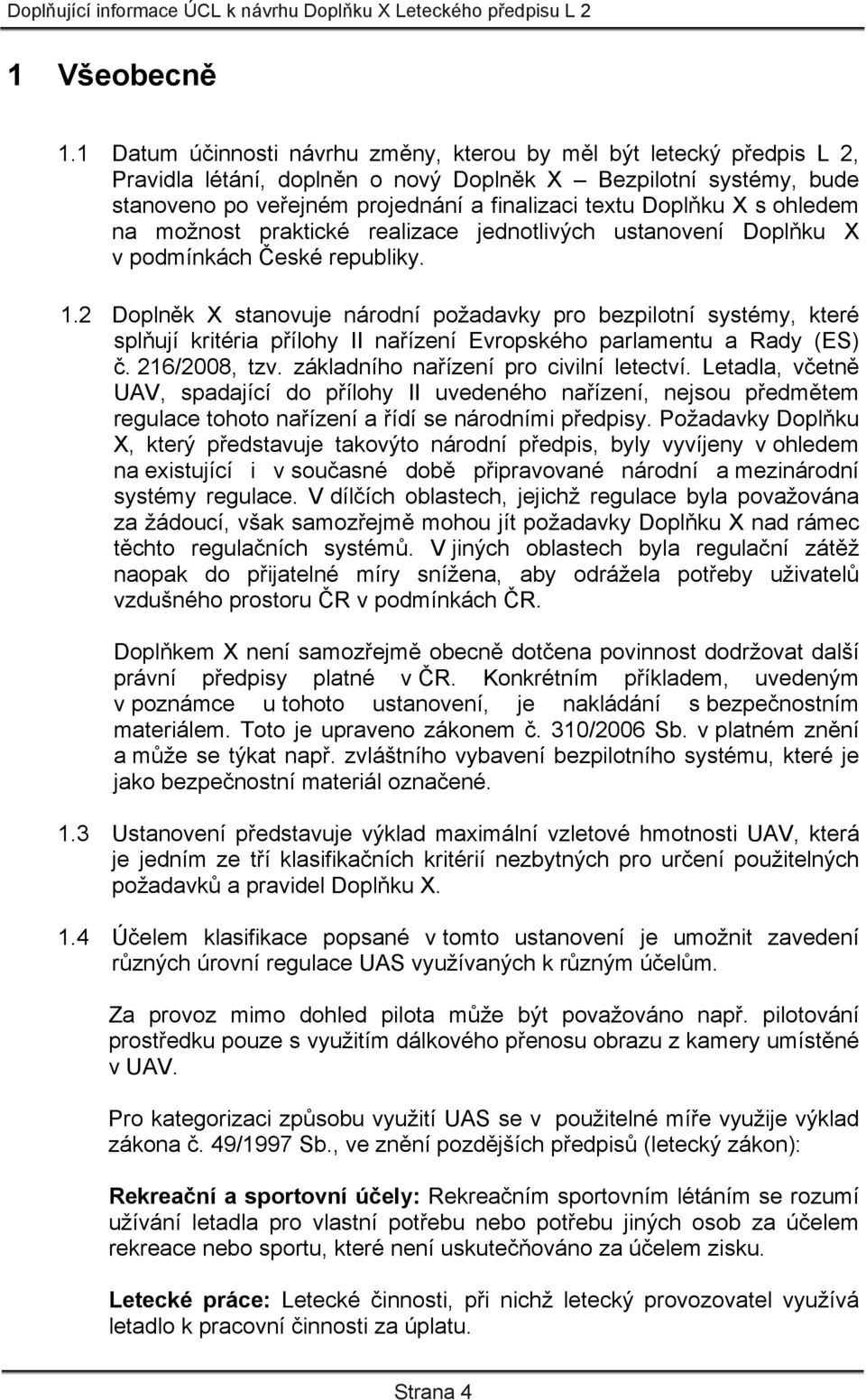 Doplňující informace ÚCL k návrhu Doplňku X Leteckého předpisu L 2

1 Všeobecně

1.1 Datum účinnosti návrhu změny, kterou by měl být letecký předpis L 2, Pravidla létání, doplněn o nový Doplněk X – Bezpilotní systémy, bude stanoveno po veřejném projednání a finalizaci textu Doplňku X s ohledem na možnost praktické realizace jednotlivých ustanovení Doplňku X v podmínkách České republiky.

1.2 Doplněk X stanovuje národní požadavky pro bezpilotní systémy, které splňují kritéria přílohy II nařízení Evropského parlamentu a Rady (ES) č. 216/2008, tzv. základního nařízení pro civilní letectví. Letadla, včetně UAV, spadající do přílohy II uvedeného nařízení, nejsou předmětem regulace tohoto nařízení a řídí se národními předpisy. Požadavky Doplňku X, který představuje takovýto národní předpis, byly vyvíjeny v ohledem na existující i v současné době připravované národní a mezinárodní systémy regulace. V dílčích oblastech, jejichž regulace byla považována za žádoucí, však samozřejmě mohou jít požadavky Doplňku X nad rámec těchto regulačních systémů. V jiných oblastech byla regulační zátěž naopak do přijatelné míry snížena, aby odrážela potřeby uživatelů vzdušného prostoru ČR v podmínkách ČR.

Doplňkem X není samozřejmě obecně dotčena povinnost dodržovat další právní předpisy platné v ČR. Konkrétním příkladem, uvedeným v poznámce u tohoto ustanovení, je nakládání s bezpečnostním materiálem. Toto je upraveno zákonem č. 310/2006 Sb. v platném znění a může se týkat např. zvláštního vybavení bezpilotního systému, které je jako bezpečnostní materiál označené.

1.3 Ustanovení představuje výklad maximální vzletové hmotnosti UAV, která je jedním ze tří klasifikačních kritérií nezbytných pro určení použitelných požadavků a pravidel Doplňku X.

1.4 Účelem klasifikace popsané v tomto ustanovení je umožnit zavedení různých úrovní regulace UAS využívaných k různým účelům.

Za provoz mimo dohled pilota může být považováno např. pilotování prostředku pouze s využitím dálkového přenosu obrazu z kamery umístěné v UAV.

Pro kategorizaci způsobu využití UAS se v použitelné míře využije výklad zákona č. 49/1997 Sb., ve znění pozdějších předpisů (letecký zákon):

Rekreační a sportovní účely: Rekreačním sportovním létáním se rozumí užívání letadla pro vlastní potřebu nebo potřebu jiných osob za účelem rekreace nebo sportu, které není uskutečňováno za účelem zisku.

Letecké práce: Letecké činnosti, při nichž letecký provozovatel využívá letadlo k pracovní činnosti za úplatu.

Strana 4